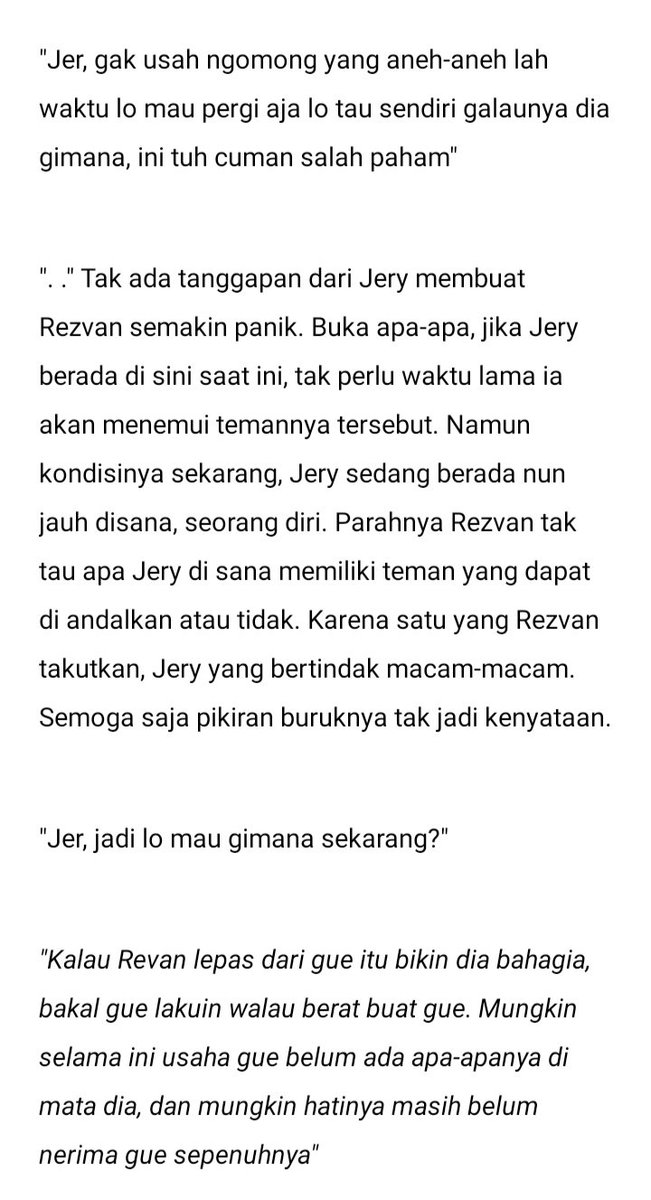 "Jer, gak usah ngomong yang aneh-aneh lah waktu lo mau pergi aja lo tau sendiri galaunya dia gimana, ini tuh cuman salah paham"

". ." Tak ada tanggapan dari Jery membuat Rezvan semakin panik. Buka apa-apa, jika Jery berada di sini saat ini, tak perlu waktu lama ia akan menemui temannya tersebut. Namun kondisinya sekarang, Jery sedang berada nun jauh disana, seorang diri. Parahnya Rezvan tak tau apa Jery di sana memiliki teman yang dapat di andalkan atau tidak. Karena satu yang Rezvan takutkan, Jery yang bertindak macam-macam. Semoga saja pikiran buruknya tak jadi kenyataan.

"Jer, jadi lo mau gimana sekarang?"

"Kalau Revan lepas dari gue itu bikin dia bahagia, bakal gue lakuin walau berat buat gue. Mungkin selama ini usaha gue belum ada apa-apanya di mata dia, dan mungkin hatinya masih belum nerima gue sepenuhnya"